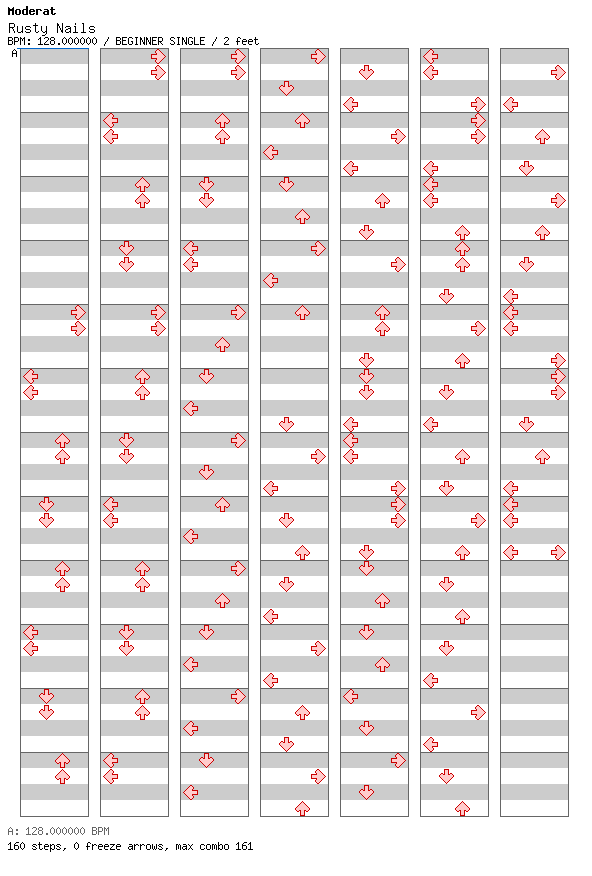 Moderat
Rusty Nails
BPM: 128.000000 / BEGINNER SINGLE / 2 feet
A

A: 128.000000 BPM
160 steps, 0 freeze arrows, max combo 161